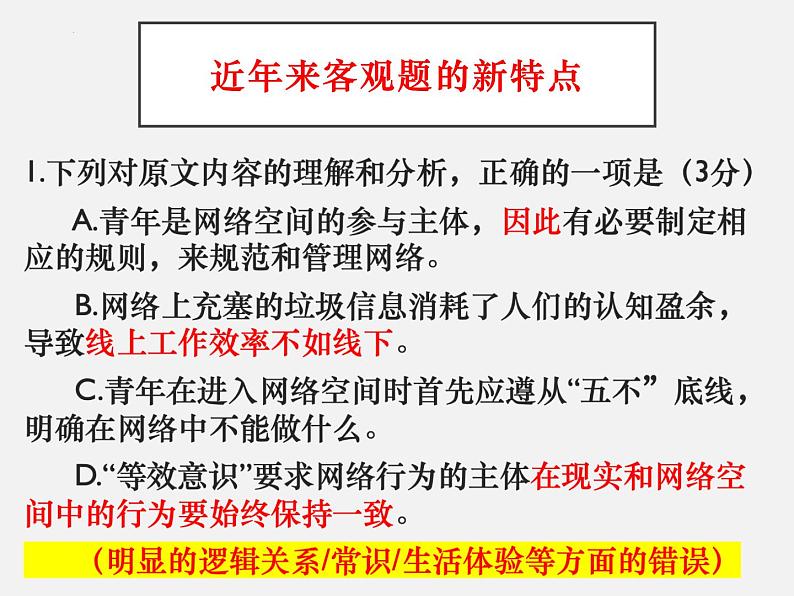 近年来客观题的新特点

1.下列对原文内容的理解和分析，正确的一项是（3分）

A.青年是网络空间的参与主体，因此有必要制定相应的规则，来规范和管理网络。

B.网络上充塞的垃圾信息消耗了人们的认知盈余，导致线上工作效率不如线下。

C.青年在进入网络空间时首先应遵从“五不”底线，明确在网络中不能做什么。

D.“等效意识”要求网络行为的主体在现实和网络空间中的行为要始终保持一致。

（明显的逻辑关系/常识/生活体验等方面的错误）